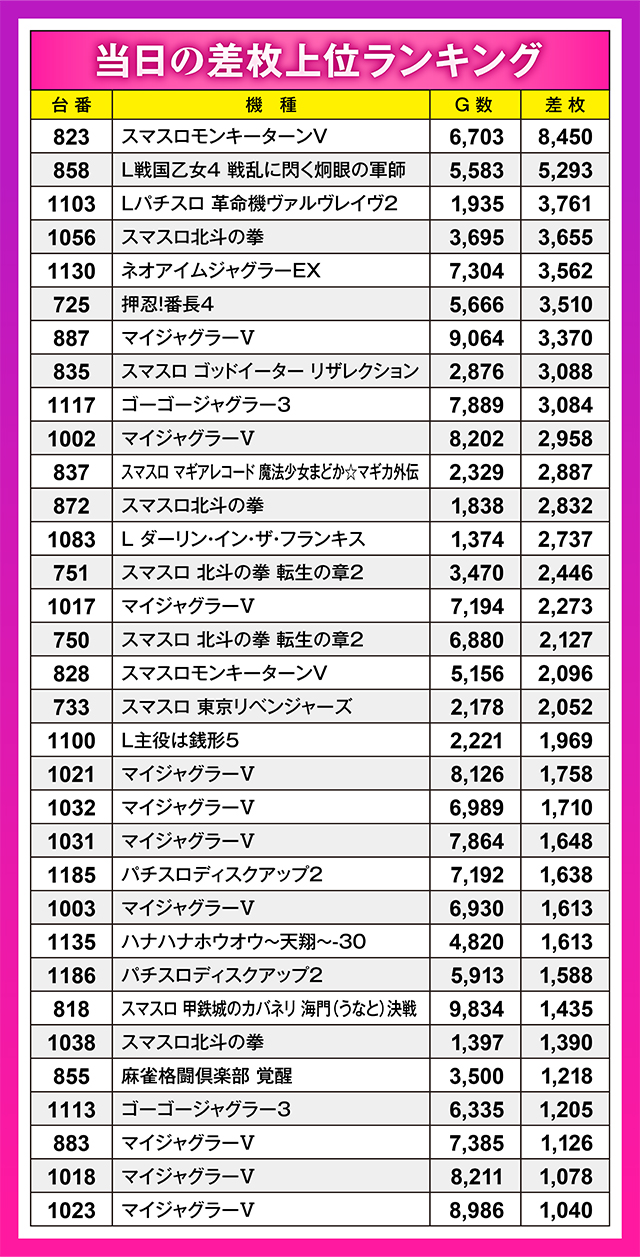 当日の差枚上位ランキング

| 台番 | 機種 | G数 | 差枚 |
|---|---|---|---|
| 823 | スマスロモンキーターンV | 6,703 | 8,450 |
| 858 | L戦国乙女4 戦乱に閃く炯眼の軍師 | 5,583 | 5,293 |
| 1103 | Lパチスロ 革命機ヴァルヴレイヴ2 | 1,935 | 3,761 |
| 1056 | スマスロ北斗の拳 | 3,695 | 3,655 |
| 1130 | ネオアイムジャグラーEX | 7,304 | 3,562 |
| 725 | 押忍!番長4 | 5,666 | 3,510 |
| 887 | マイジャグラーV | 9,064 | 3,370 |
| 835 | スマスロ ゴッドイーター リザレクション | 2,876 | 3,088 |
| 1117 | ゴーゴージャグラー3 | 7,889 | 3,084 |
| 1002 | マイジャグラーV | 8,202 | 2,958 |
| 837 | スマスロ マギアレコード 魔法少女まどか☆マギカ外伝 | 2,329 | 2,887 |
| 872 | スマスロ北斗の拳 | 1,838 | 2,832 |
| 1083 | L ダーリン・イン・ザ・フランキス | 1,374 | 2,737 |
| 751 | スマスロ 北斗の拳 転生の章2 | 3,470 | 2,446 |
| 1017 | マイジャグラーV | 7,194 | 2,273 |
| 750 | スマスロ 北斗の拳 転生の章2 | 6,880 | 2,127 |
| 828 | スマスロモンキーターンV | 5,156 | 2,096 |
| 733 | スマスロ 東京リベンジャーズ | 2,178 | 2,052 |
| 1100 | L主役は銭形5 | 2,221 | 1,969 |
| 1021 | マイジャグラーV | 8,126 | 1,758 |
| 1032 | マイジャグラーV | 6,989 | 1,710 |
| 1031 | マイジャグラーV | 7,864 | 1,648 |
| 1185 | パチスロディスクアップ2 | 7,192 | 1,638 |
| 1003 | マイジャグラーV | 6,930 | 1,613 |
| 1135 | ハナハナホウオウ~天翔~-30 | 4,820 | 1,613 |
| 1186 | パチスロディスクアップ2 | 5,913 | 1,588 |
| 818 | スマスロ 甲鉄城のカバネリ 海門(うなと)決戦 | 9,834 | 1,435 |
| 1038 | スマスロ北斗の拳 | 1,397 | 1,390 |
| 855 | 麻雀格闘倶楽部 覚醒 | 3,500 | 1,218 |
| 1113 | ゴーゴージャグラー3 | 6,335 | 1,205 |
| 883 | マイジャグラーV | 7,385 | 1,126 |
| 1018 | マイジャグラーV | 8,211 | 1,078 |
| 1023 | マイジャグラーV | 8,986 | 1,040 |